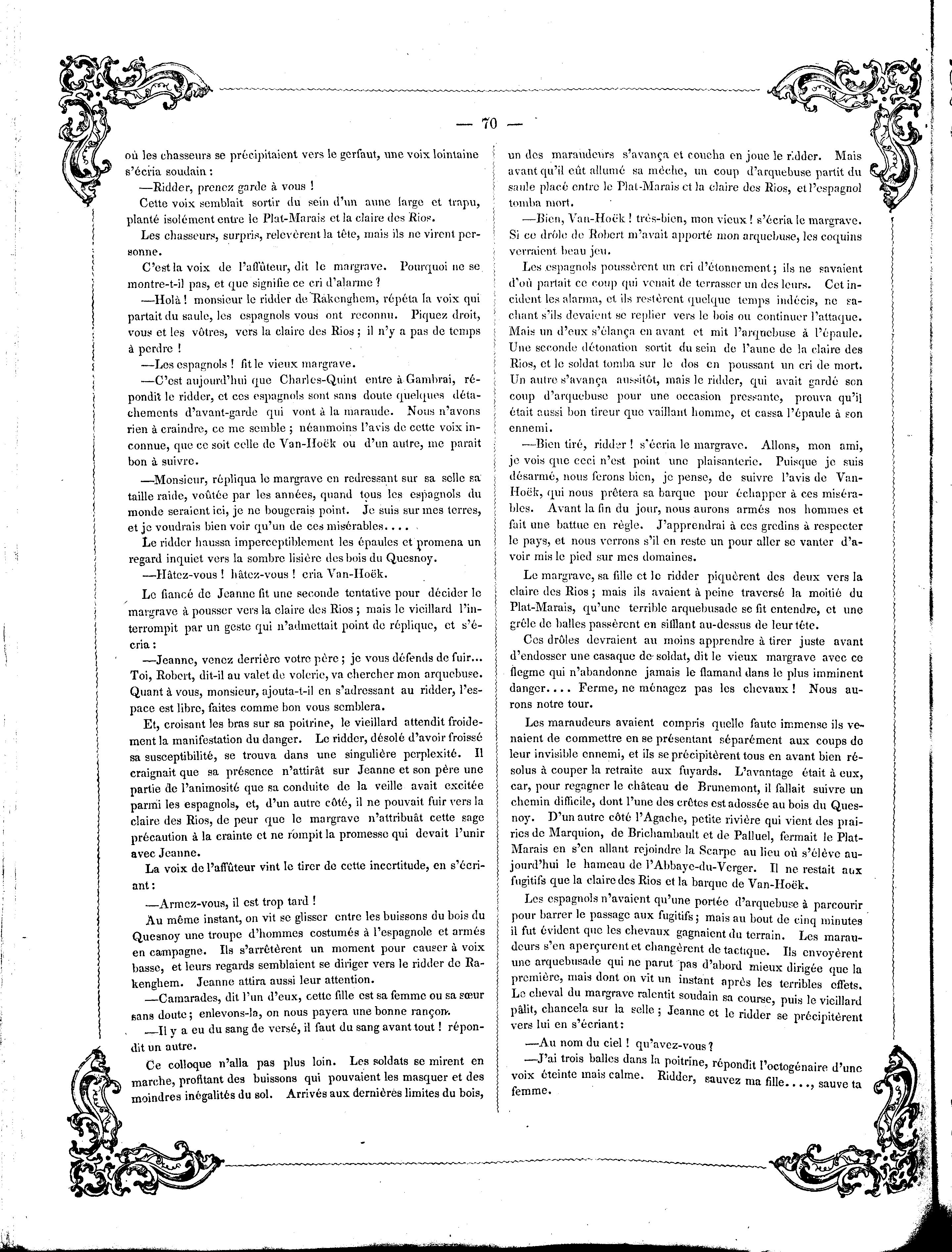 — 70 —

où les chasseurs se précipitaient vers le gerfaut, une voix lointaine s'écria soudain :

—Ridder, prenez garde à vous !

Cette voix semblait sortir du sein d'un aune large et trapu, planté isolément entre le Plat-Marais et la claire des Rios.

Les chasseurs, surpris, relevèrent la tête, mais ils ne virent personne.

C'est la voix de l'affûteur, dit le margrave. Pourquoi ne se montre-t-il pas, et que signifie ce cri d'alarme ?

—Holà ! monsieur le ridder de Rakenghem, répéta la voix qui partait du saule, les espagnols vous ont reconnu. Piquez droit, vous et les vôtres, vers la claire des Rios ; il n'y a pas de temps à perdre !

—Les espagnols ! fit le vieux margrave.

—C'est aujourd'hui que Charles-Quint entre à Gambrai, répondit le ridder, et ces espagnols sont sans doute quelques détachements d'avant-garde qui vont à la maraude. Nous n'avons rien à craindre, ce me semble ; néanmoins l'avis de cette voix inconnue, que ce soit celle de Van-Hoëk ou d'un autre, me parait bon à suivre.

—Monsieur, répliqua le margrave en redressant sur sa selle sa taille raide, voûtée par les années, quand tous les espagnols du monde seraient ici, je ne bougerais point. Je suis sur mes terres, et je voudrais bien voir qu'un de ces misérables....

Le ridder haussa imperceptiblement les épaules et promena un regard inquiet vers la sombre lisière des bois du Quesnoy.

—Hâtez-vous ! hâtez-vous ! cria Van-Hoëk.

Le fiancé de Jeanne fit une seconde tentative pour décider le margrave à pousser vers la claire des Rios ; mais le vieillard l'interrompit par un geste qui n'admettait point de réplique, et s'écria :

—Jeanne, venez derrière votre père ; je vous défends de fuir... Toi, Robert, dit-il au valet de volerie, va chercher mon arquebuse. Quant à vous, monsieur, ajouta-t-il en s'adressant au ridder, l'espace est libre, faites comme bon vous semblera.

Et, croisant les bras sur sa poitrine, le vieillard attendit froidement la manifestation du danger. Le ridder, désolé d'avoir froissé sa susceptibilité, se trouva dans une singulière perplexité. Il craignait que sa présence n'attirât sur Jeanne et son père une partie de l'animosité que sa conduite de la veille avait excitée parmi les espagnols, et, d'un autre côté, il ne pouvait fuir vers la claire des Rios, de peur que le margrave n'attribuât cette sage précaution à la crainte et ne rompit la promesse qui devait l'unir avec Jeanne.

La voix de l'affûteur vint le tirer de cette incertitude, en s'écriant :

—Armez-vous, il est trop tard !

Au même instant, on vit se glisser entre les buissons du bois du Quesnoy une troupe d'hommes costumés à l'espagnole et armés en campagne. Ils s'arrêtèrent un moment pour causer à voix basse, et leurs regards semblaient se diriger vers le ridder de Rakenghem. Jeanne attira aussi leur attention.

—Camarades, dit l'un d'eux, cette fille est sa femme ou sa sœur sans doute ; enlevons-la, on nous payera une bonne rançon.

—Il y a eu du sang de versé, il faut du sang avant tout ! répondit un autre.

Ce colloque n'alla pas plus loin. Les soldats se mirent en marche, profitant des buissons qui pouvaient les masquer et des moindres inégalités du sol. Arrivés aux dernières limites du bois, un des maraudeurs s'avança et coucha en joue le ridder. Mais avant qu'il eût allumé sa mèche, un coup d'arquebuse partit du saule placé entre le Plat-Marais et la claire des Rios, et l'espagnol tomba mort.

—Bien, Van-Hoëk ! très-bien, mon vieux ! s'écria le margrave. Si ce drôle de Robert m'avait apporté mon arquebuse, les coquins verraient beau jeu.

Les espagnols poussèrent un cri d'étonnement ; ils ne savaient d'où partait ce coup qui venait de terrasser un des leurs. Cet incident les alarma, et ils restèrent quelque temps indécis, ne sachant s'ils devaient se replier vers le bois ou continuer l'attaque. Mais un d'eux s'élança en avant et mit l'arquebuse à l'épaule. Une seconde détonation sortit du sein de l'aune de la claire des Rios, et le soldat tomba sur le dos en poussant un cri de mort. Un autre s'avança aussitôt, mais le ridder, qui avait gardé son coup d'arquebuse pour une occasion pressante, prouva qu'il était aussi bon tireur que vaillant homme, et cassa l'épaule à son ennemi.

—Bien tiré, ridder ! s'écria le margrave. Allons, mon ami, je vois que ceci n'est point une plaisanterie. Puisque je suis désarmé, nous ferons bien, je pense, de suivre l'avis de Van-Hoëk, qui nous prêtera sa barque pour échapper à ces misérables. Avant la fin du jour, nous aurons armés nos hommes et fait une battue en règle. J'apprendrai à ces gredins à respecter le pays, et nous verrons s'il en reste un pour aller se vanter d'avoir mis le pied sur mes domaines.

Le margrave, sa fille et le ridder piquèrent des deux vers la claire des Rios ; mais ils avaient à peine traversé la moitié du Plat-Marais, qu'une terrible arquebusade se fit entendre, et une grêle de balles passèrent en sifflant au-dessus de leur tête.

Ces drôles devraient au moins apprendre à tirer juste avant d'endosser une casaque de soldat, dit le vieux margrave avec ce flegme qui n'abandonne jamais le flamand dans le plus imminent danger.... Ferme, ne ménagez pas les chevaux ! Nous aurons notre tour.

Les maraudeurs avaient compris quelle faute immense ils venaient de commettre en se présentant séparément aux coups de leur invisible ennemi, et ils se précipitèrent tous en avant bien résolus à couper la retraite aux fuyards. L'avantage était à eux, car, pour regagner le château de Brunemont, il fallait suivre un chemin difficile, dont l'une des crêtes est adossée au bois du Quesnoy. D'un autre côté l'Agache, petite rivière qui vient des prairies de Marquion, de Brichambault et de Palluel, fermait le Plat-Marais en s'en allant rejoindre la Scarpe au lieu où s'élève aujourd'hui le hameau de l'Abbaye-du-Verger. Il ne restait aux fugitifs que la claire des Rios et la barque de Van-Hoëk.

Les espagnols n'avaient qu'une portée d'arquebuse à parcourir pour barrer le passage aux fugitifs ; mais au bout de cinq minutes il fut évident que les chevaux gagnaient du terrain. Les maraudeurs s'en aperçurent et changèrent de tactique. Ils envoyèrent une arquebusade qui ne parut pas d'abord mieux dirigée que la première, mais dont on vit un instant après les terribles effets. Le cheval du margrave ralentit soudain sa course, puis le vieillard pâlit, chancela sur la selle ; Jeanne et le ridder se précipitèrent vers lui en s'écriant :

—Au nom du ciel ! qu'avez-vous ?

—J'ai trois balles dans la poitrine, répondit l'octogénaire d'une voix éteinte mais calme. Ridder, sauvez ma fille...., sauve ta femme.